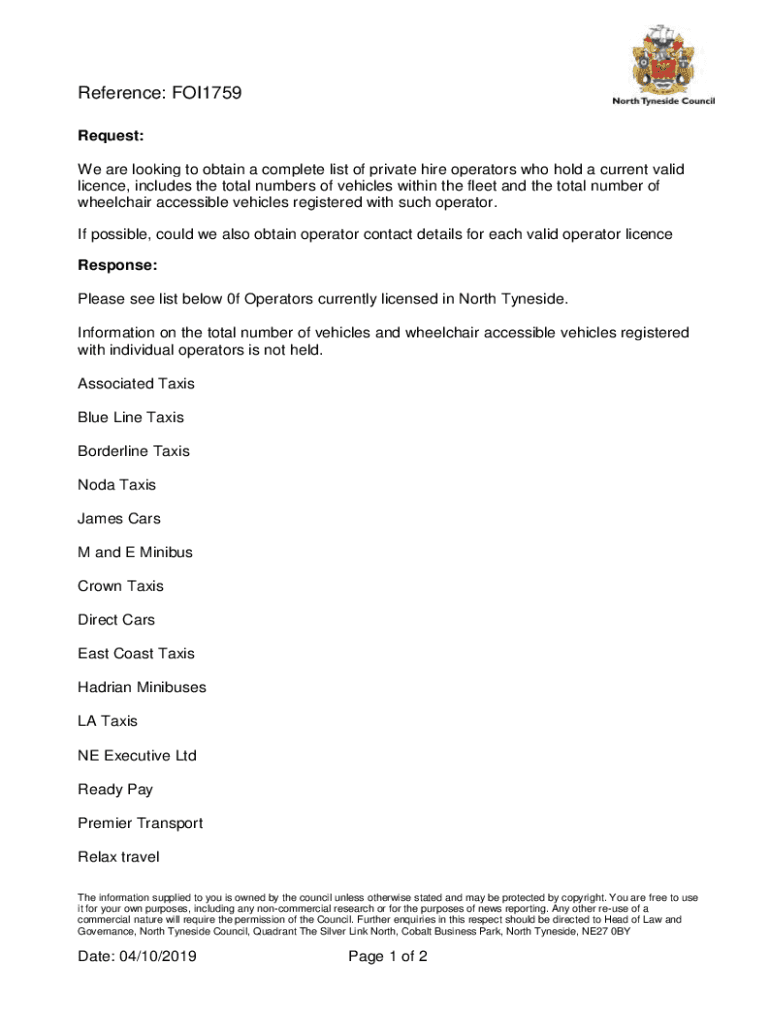 North Tyneside Council

Reference: FOI1759

Request:

We are looking to obtain a complete list of private hire operators who hold a current valid licence, includes the total numbers of vehicles within the fleet and the total number of wheelchair accessible vehicles registered with such operator.

If possible, could we also obtain operator contact details for each valid operator licence

Response:

Please see list below 0f Operators currently licensed in North Tyneside.

Information on the total number of vehicles and wheelchair accessible vehicles registered with individual operators is not held.

Associated Taxis

Blue Line Taxis

Borderline Taxis

Noda Taxis

James Cars

M and E Minibus

Crown Taxis

Direct Cars

East Coast Taxis

Hadrian Minibuses

LA Taxis

NE Executive Ltd

Ready Pay

Premier Transport

Relax travel

The information supplied to you is owned by the council unless otherwise stated and may be protected by copyright. You are free to use it for your own purposes, including any non-commercial research or for the purposes of news reporting. Any other re-use of a commercial nature will require the permission of the Council. Further enquiries in this respect should be directed to Head of Law and Governance, North Tyneside Council, Quadrant The Silver Link North, Cobalt Business Park, North Tyneside, NE27 0BY

Date: 04/10/2019

Page 1 of 2